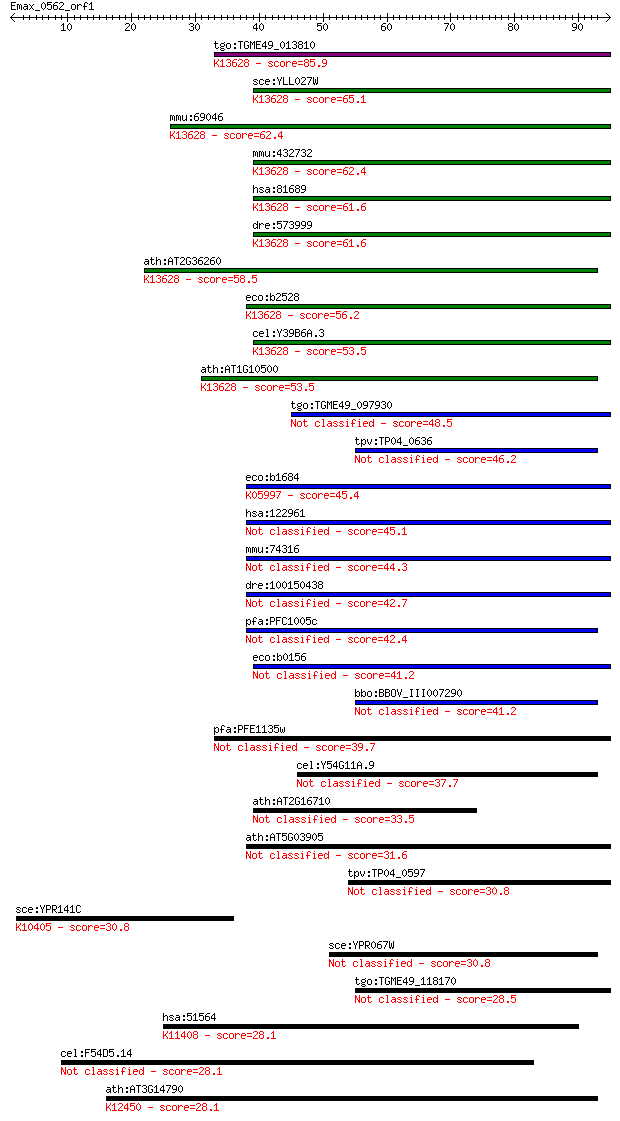 Emax_0562_orf1

10 20 30 40 50 60 70 80 90

tgo:TGME49_013810
K13628 - score=85.9

sce:YLL027W
K13628 - score=65.1

mmu:69046
K13628 - score=62.4

mmu:432732
K13628 - score=62.4

hsa:81689
K13628 - score=61.6

dre:573999
K13628 - score=61.6

ath:AT2G36260
K13628 - score=58.5

eco:b2528
K13628 - score=56.2

cel:Y39B6A.3
K13628 - score=53.5

ath:AT1G10500
K13628 - score=53.5

tgo:TGME49_097930
Not classified - score=48.5

tpv:TP04_0636
Not classified - score=46.2

eco:b1684
K05997 - score=45.4

hsa:122961
Not classified - score=45.1

mmu:74316
Not classified - score=44.3

dre:100150438
Not classified - score=42.7

pfa:PFC1005c
Not classified - score=42.4

eco:b0156
Not classified - score=41.2

bbo:BBOV_III007290
Not classified - score=41.2

pfa:PFE1135w
Not classified - score=39.7

cel:Y54G11A.9
Not classified - score=37.7

ath:AT2G16710
Not classified - score=33.5

ath:AT5G03905
Not classified - score=31.6

tpv:TP04_0597
Not classified - score=30.8

sce:YPR141C
K10405 - score=30.8

sce:YPR067W
Not classified - score=30.8

tgo:TGME49_118170
Not classified - score=28.5

hsa:51564
K11408 - score=28.1

cel:F54D5.14
Not classified - score=28.1

ath:AT3G14790
K12450 - score=28.1